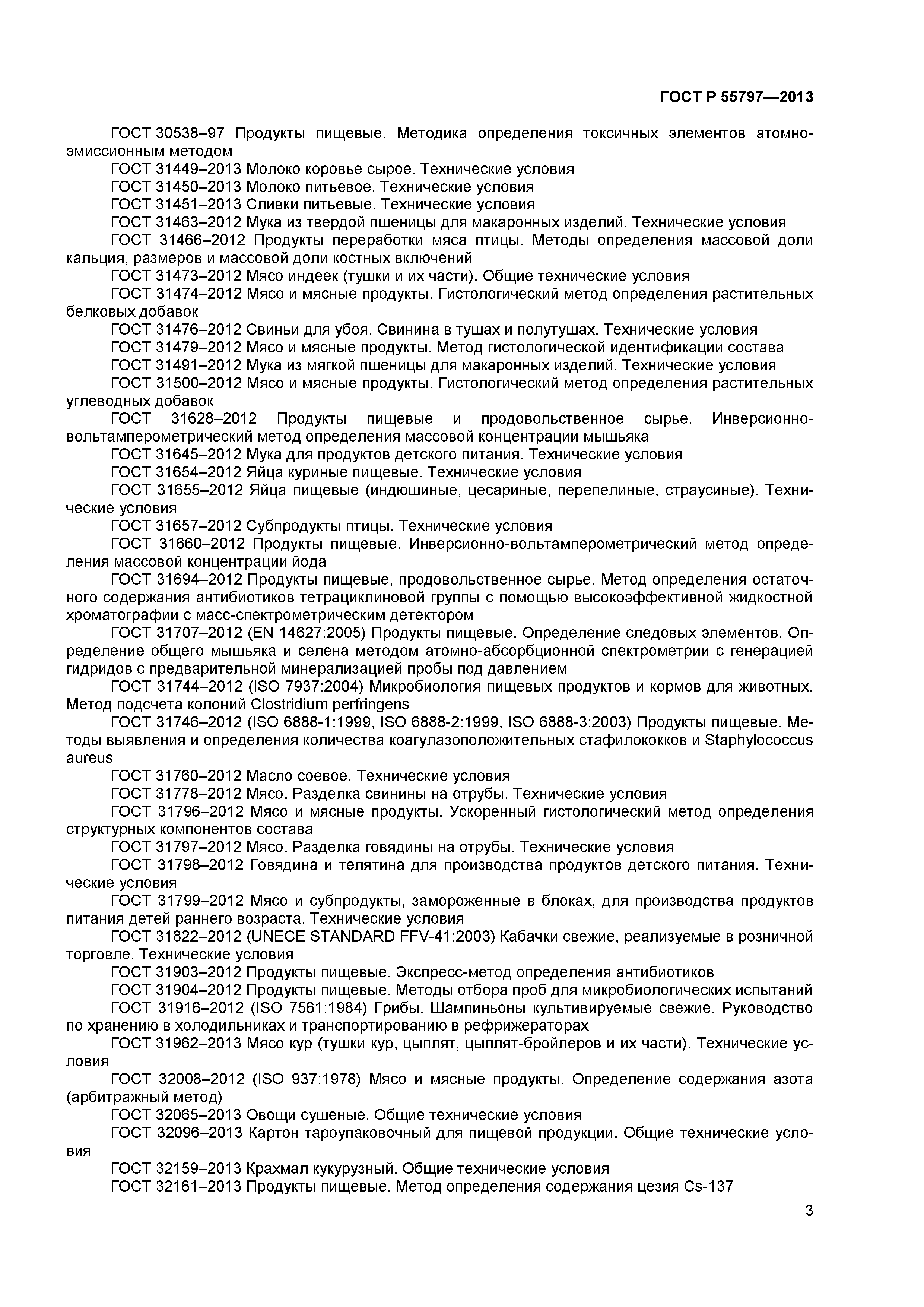 ГОСТ Р 55797—2013

ГОСТ 30538–97 Продукты пищевые. Методика определения токсичных элементов атомно-эмиссионным методом

ГОСТ 31449–2013 Молоко коровье сырое. Технические условия

ГОСТ 31450–2013 Молоко питьевое. Технические условия

ГОСТ 31451–2013 Сливки питьевые. Технические условия

ГОСТ 31463–2012 Мука из твердой пшеницы для макаронных изделий. Технические условия

ГОСТ 31466–2012 Продукты переработки мяса птицы. Методы определения массовой доли кальция, размеров и массовой доли костных включений

ГОСТ 31473–2012 Мясо индеек (тушки и их части). Общие технические условия

ГОСТ 31474–2012 Мясо и мясные продукты. Гистологический метод определения растительных белковых добавок

ГОСТ 31476–2012 Свиньи для убоя. Свинина в тушах и полутушах. Технические условия

ГОСТ 31479–2012 Мясо и мясные продукты. Метод гистологической идентификации состава

ГОСТ 31491–2012 Мука из мягкой пшеницы для макаронных изделий. Технические условия

ГОСТ 31500–2012 Мясо и мясные продукты. Гистологический метод определения растительных углеводных добавок

ГОСТ 31628–2012 Продукты пищевые и продовольственное сырье. Инверсионно-вольтамперометрический метод определения массовой концентрации мышьяка

ГОСТ 31645–2012 Мука для продуктов детского питания. Технические условия

ГОСТ 31654–2012 Яйца куриные пищевые. Технические условия

ГОСТ 31655–2012 Яйца пищевые (индюшиные, цесариные, перепелиные, страусиные). Технические условия

ГОСТ 31657–2012 Субпродукты птицы. Технические условия

ГОСТ 31660–2012 Продукты пищевые. Инверсионно-вольтамперометрический метод определения массовой концентрации йода

ГОСТ 31694–2012 Продукты пищевые, продовольственное сырье. Метод определения остаточного содержания антибиотиков тетрациклиновой группы с помощью высокоэффективной жидкостной хроматографии с масс-спектрометрическим детектором

ГОСТ 31707–2012 (EN 14627:2005) Продукты пищевые. Определение следовых элементов. Определение общего мышьяка и селена методом атомно-абсорбционной спектрометрии с генерацией гидридов с предварительной минерализацией пробы под давлением

ГОСТ 31744–2012 (ISO 7937:2004) Микробиология пищевых продуктов и кормов для животных. Метод подсчета колоний Clostridium perfringens

ГОСТ 31746–2012 (ISO 6888-1:1999, ISO 6888-2:1999, ISO 6888-3:2003) Продукты пищевые. Методы выявления и определения количества коагулазоположительных стафилококков и Staphylococcus aureus

ГОСТ 31760–2012 Масло соевое. Технические условия

ГОСТ 31778–2012 Мясо. Разделка свинины на отрубы. Технические условия

ГОСТ 31796–2012 Мясо и мясные продукты. Ускоренный гистологический метод определения структурных компонентов состава

ГОСТ 31797–2012 Мясо. Разделка говядины на отрубы. Технические условия

ГОСТ 31798–2012 Говядина и телятина для производства продуктов детского питания. Технические условия

ГОСТ 31799–2012 Мясо и субпродукты, замороженные в блоках, для производства продуктов питания детей раннего возраста. Технические условия

ГОСТ 31822–2012 (UNECE STANDARD FFV-41:2003) Кабачки свежие, реализуемые в розничной торговле. Технические условия

ГОСТ 31903–2012 Продукты пищевые. Экспресс-метод определения антибиотиков

ГОСТ 31904–2012 Продукты пищевые. Методы отбора проб для микробиологических испытаний

ГОСТ 31916–2012 (ISO 7561:1984) Грибы. Шампиньоны культивируемые свежие. Руководство по хранению в холодильниках и транспортированию в рефрижераторах

ГОСТ 31962–2013 Мясо кур (тушки кур, цыплят, цыплят-бройлеров и их части). Технические условия

ГОСТ 32008–2012 (ISO 937:1978) Мясо и мясные продукты. Определение содержания азота (арбитражный метод)

ГОСТ 32065–2013 Овощи сушеные. Общие технические условия

ГОСТ 32096–2013 Картон тароупаковочный для пищевой продукции. Общие технические условия

ГОСТ 32159–2013 Крахмал кукурузный. Общие технические условия

ГОСТ 32161–2013 Продукты пищевые. Метод определения содержания цезия Cs-137

3